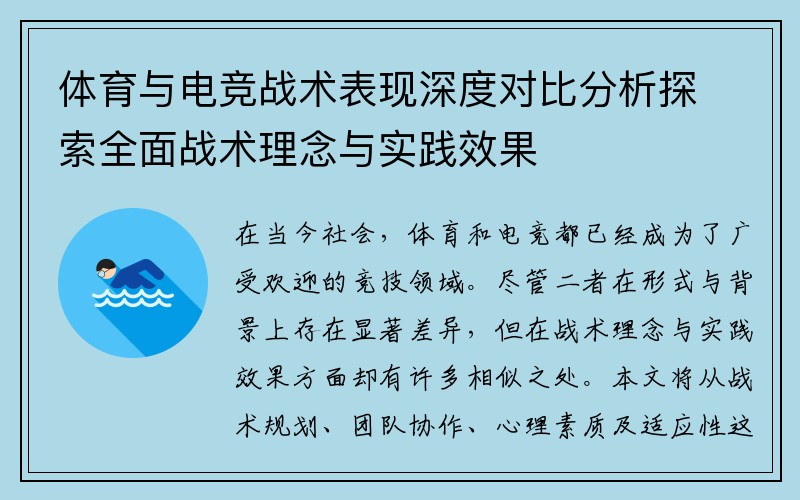 体育与电竞战术表现深度对比分析探索全面战术理念与实践效果

在当今社会，体育和电竞都已经成为了广受欢迎的竞技领域。尽管二者在形式与背景上存在显著差异，但在战术理念与实践效果方面却有许多相似之处。本文将从战术规划、团队协作、心理素质及适应性这